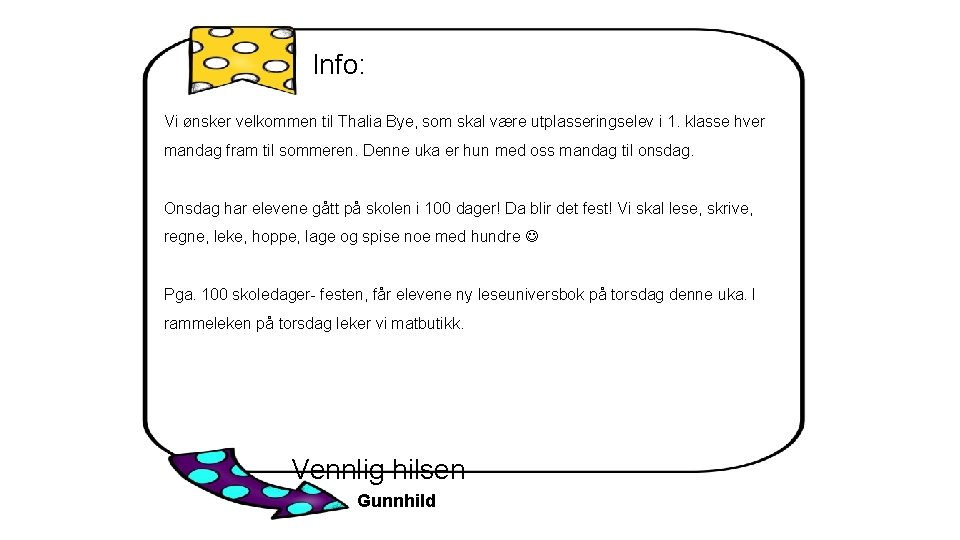 Info:

Vi ønsker velkommen til Thalia Bye, som skal være utplasseringselev i 1. klasse hver mandag fram til sommeren. Denne uka er hun med oss mandag til onsdag.

Onsdag har elevene gått på skolen i 100 dager! Da blir det fest! Vi skal lese, skrive, regne, leke, hoppe, lage og spise noe med hundre ☺

Pga. 100 skoledager- festen, får elevene ny leseuniversbok på torsdag denne uka. I rammeleken på torsdag leker vi matbutikk.

Vennlig hilsen
Gunnhild